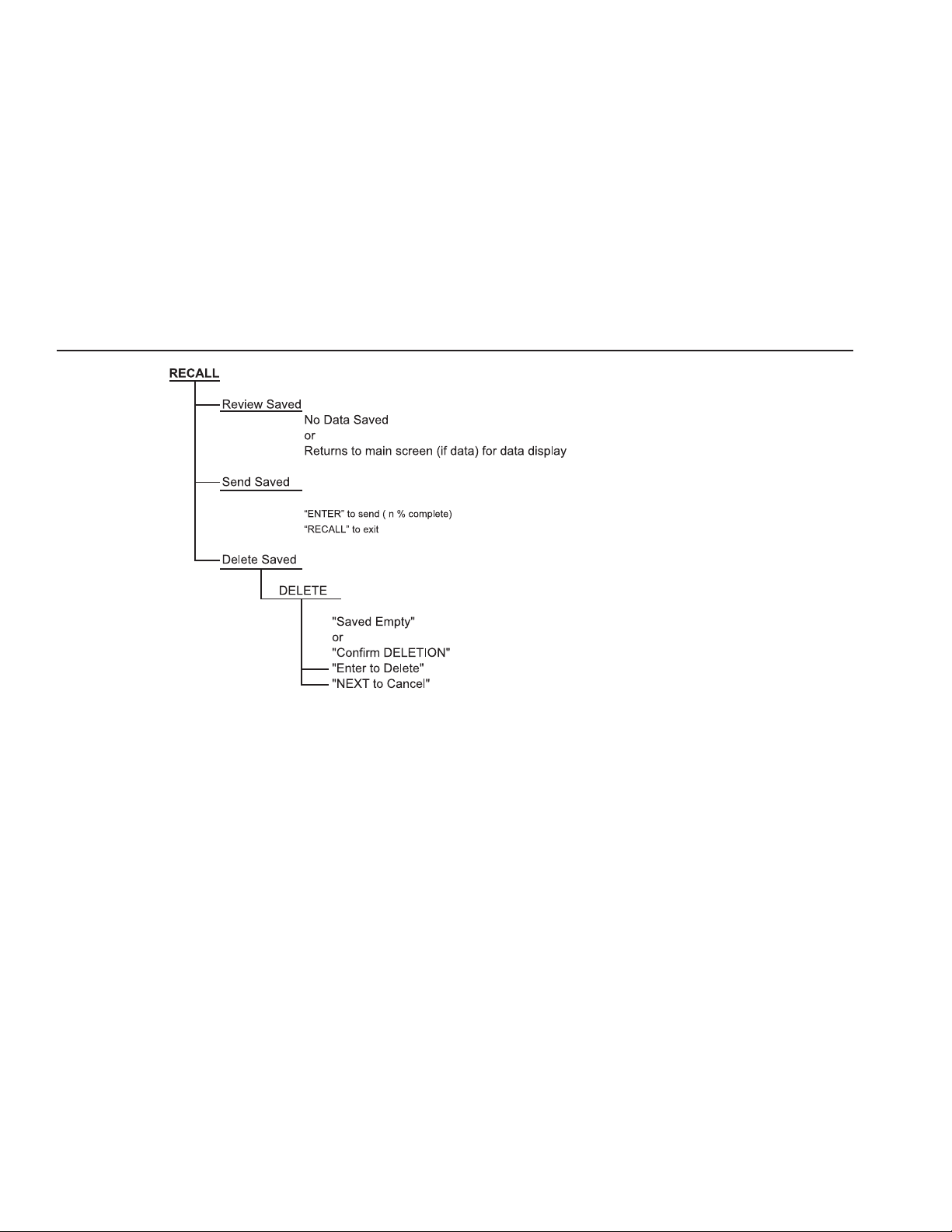 RECALL

Review Saved
No Data Saved
or
Returns to main screen (if data) for data display

Send Saved

“ENTER” to send ( n % complete)
“RECALL” to exit

Delete Saved

DELETE

"Saved Empty"
or
"Confirm DELETION"
"Enter to Delete"
"NEXT to Cancel"